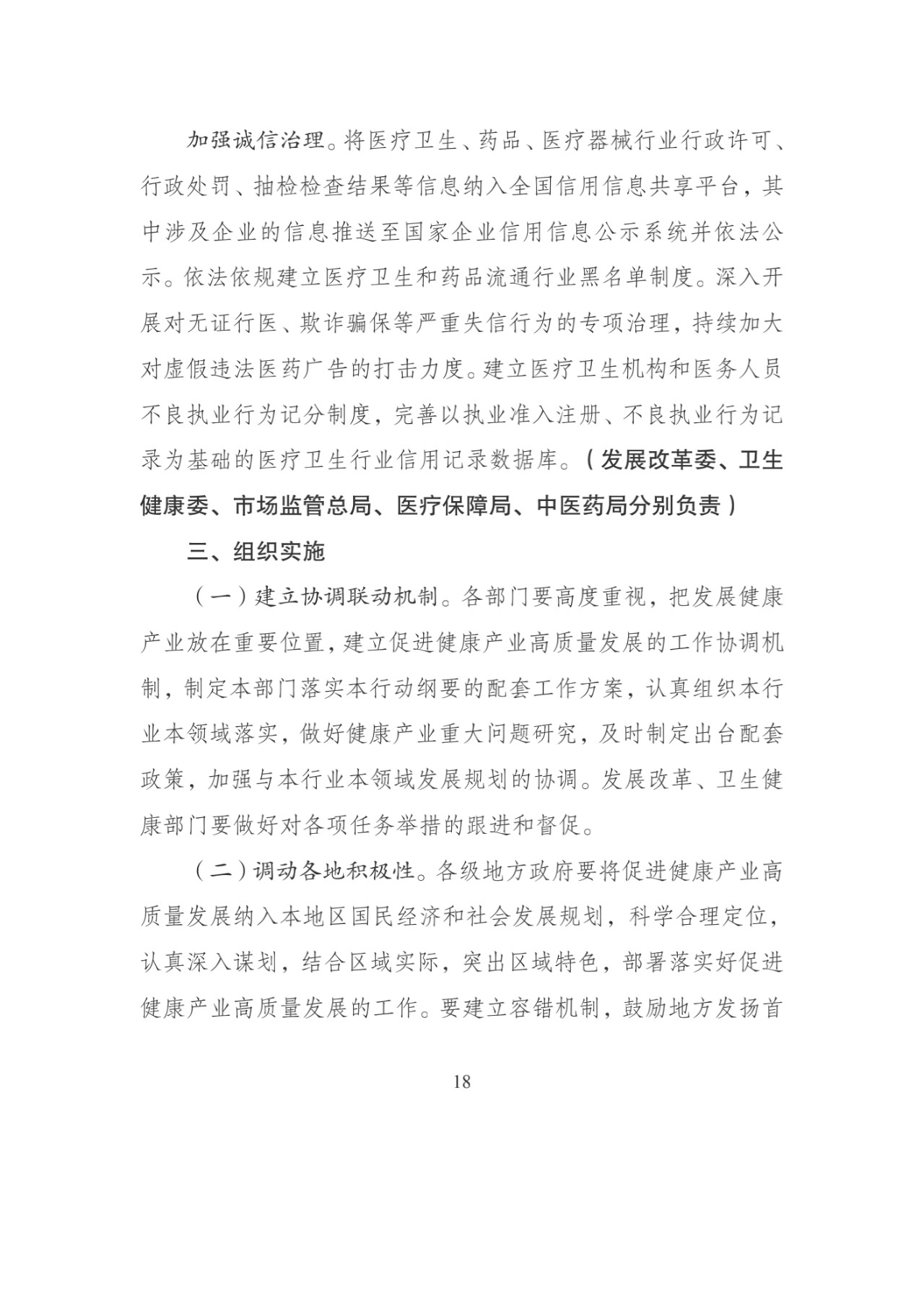 加强诚信治理。将医疗卫生、药品、医疗器械行业行政许可、行政处罚、抽检检查结果等信息纳入全国信用信息共享平台，其中涉及企业的信息推送至国家企业信用信息公示系统并依法公示。依法依规建立医疗卫生和药品流通行业黑名单制度。深入开展对无证行医、欺诈骗保等严重失信行为的专项治理，持续加大对虚假违法医药广告的打击力度。建立医疗卫生机构和医务人员不良执业行为记分制度，完善以执业准入注册、不良执业行为记录为基础的医疗卫生行业信用记录数据库。（发展改革委、卫生健康委、市场监管总局、医疗保障局、中医药局分别负责）

三、组织实施

（一）建立协调联动机制。各部门要高度重视，把发展健康产业放在重要位置，建立促进健康产业高质量发展的工作协调机制，制定本部门落实本行动纲要的配套工作方案，认真组织本行业本领域落实，做好健康产业重大问题研究，及时制定出台配套政策，加强与本行业本领域发展规划的协调。发展改革、卫生健康部门要做好对各项任务举措的跟进和督促。

（二）调动各地积极性。各级地方政府要将促进健康产业高质量发展纳入本地区国民经济和社会发展规划，科学合理定位，认真深入谋划，结合区域实际，突出区域特色，部署落实好促进健康产业高质量发展的工作。要建立容错机制，鼓励地方发扬首

18